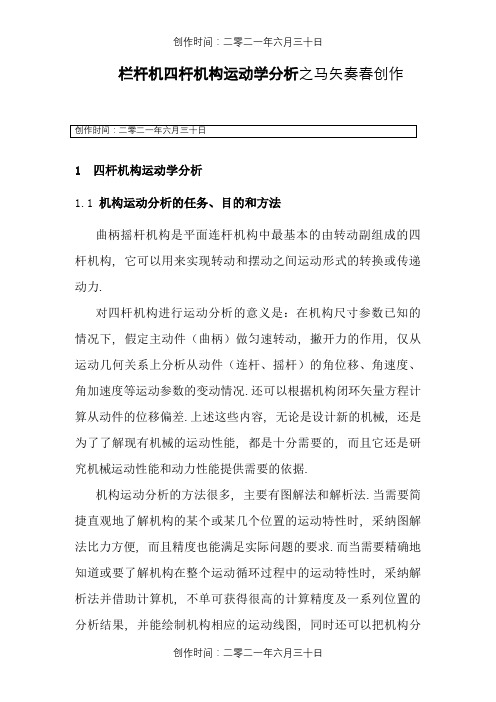 创作时间：二零二一年六月三十日

栏杆机四杆机构运动学分析之马矢奏春创作

创作时间：二零二一年六月三十日

1 四杆机构运动学分析

1.1 机构运动分析的任务、目的和方法

曲柄摇杆机构是平面连杆机构中最基本的由转动副组成的四杆机构，它可以用来实现转动和摆动之间运动形式的转换或传递动力.

对四杆机构进行运动分析的意义是：在机构尺寸参数已知的情况下，假定主动件（曲柄）做匀速转动，撇开力的作用，仅从运动几何关系上分析从动件（连杆、摇杆）的角位移、角速度、角加速度等运动参数的变动情况.还可以根据机构闭环矢量方程计算从动件的位移偏差.上述这些内容，无论是设计新的机械，还是为了了解现有机械的运动性能，都是十分需要的，而且它还是研究机械运动性能和动力性能提供需要的依据.

机构运动分析的方法很多，主要有图解法和解析法.当需要简捷直观地了解机构的某个或某几个位置的运动特性时，采纳图解法比力方便，而且精度也能满足实际问题的要求.而当需要精确地知道或要了解机构在整个运动循环过程中的运动特性时，采纳解析法并借助计算机，不单可获得很高的计算精度及一系列位置的分析结果，并能绘制机构相应的运动线图，同时还可以把机构分

创作时间：二零二一年六月三十日